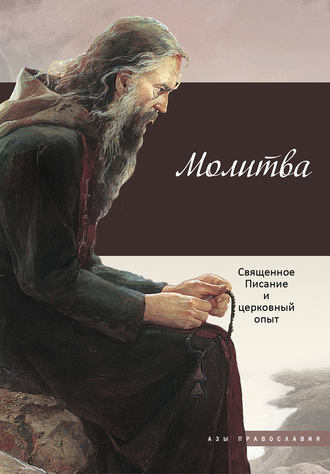 Молитва

Священное Писание и церковный опыт

АЗЫ ПРАВОСЛАВИЯ